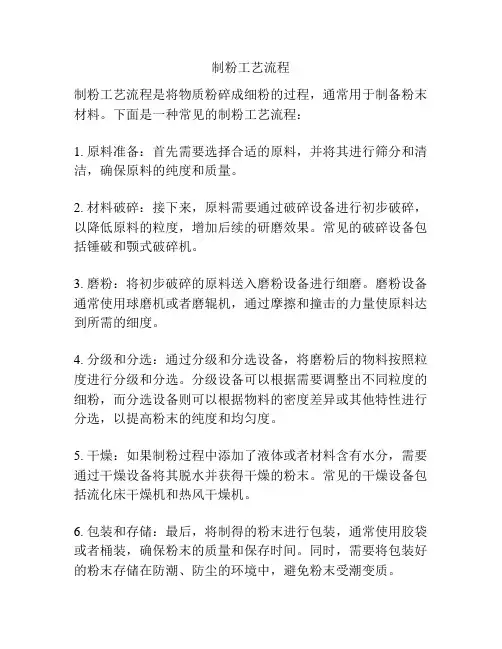 制粉工艺流程

制粉工艺流程是将物质粉碎成细粉的过程，通常用于制备粉末材料。下面是一种常见的制粉工艺流程：

1. 原料准备：首先需要选择合适的原料，并将其进行筛分和清洁，确保原料的纯度和质量。

2. 材料破碎：接下来，原料需要通过破碎设备进行初步破碎，以降低原料的粒度，增加后续的研磨效果。常见的破碎设备包括锤破和颚式破碎机。

3. 磨粉：将初步破碎的原料送入磨粉设备进行细磨。磨粉设备通常使用球磨机或者磨辊机，通过摩擦和撞击的力量使原料达到所需的细度。

4. 分级和分选：通过分级和分选设备，将磨粉后的物料按照粒度进行分级和分选。分级设备可以根据需要调整出不同粒度的细粉，而分选设备则可以根据物料的密度差异或其他特性进行分选，以提高粉末的纯度和均匀度。

5. 干燥：如果制粉过程中添加了液体或者材料含有水分，需要通过干燥设备将其脱水并获得干燥的粉末。常见的干燥设备包括流化床干燥机和热风干燥机。

6. 包装和存储：最后，将制得的粉末进行包装，通常使用胶袋或者桶装，确保粉末的质量和保存时间。同时，需要将包装好的粉末存储在防潮、防尘的环境中，避免粉末受潮变质。